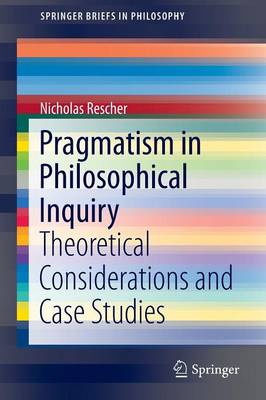 SPRINGER BRIEFS IN PHILOSOPHY

Nicholas Rescher

Pragmatism in Philosophical Inquiry

Theoretical Considerations and Case Studies

Springer